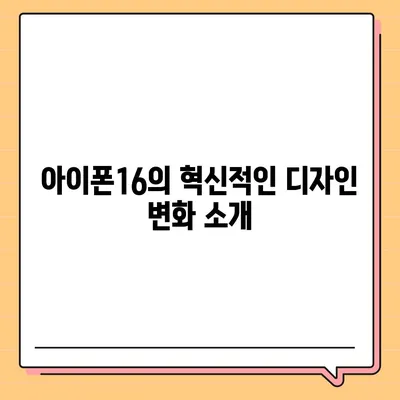 아이폰16의 혁신적인 디자인 변화 소개